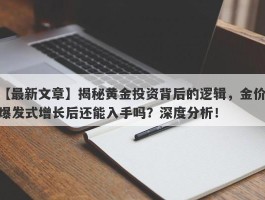 【最新文章】揭秘黄金投资背后的逻辑，金价爆发式增长后还能入手吗？深度分析！